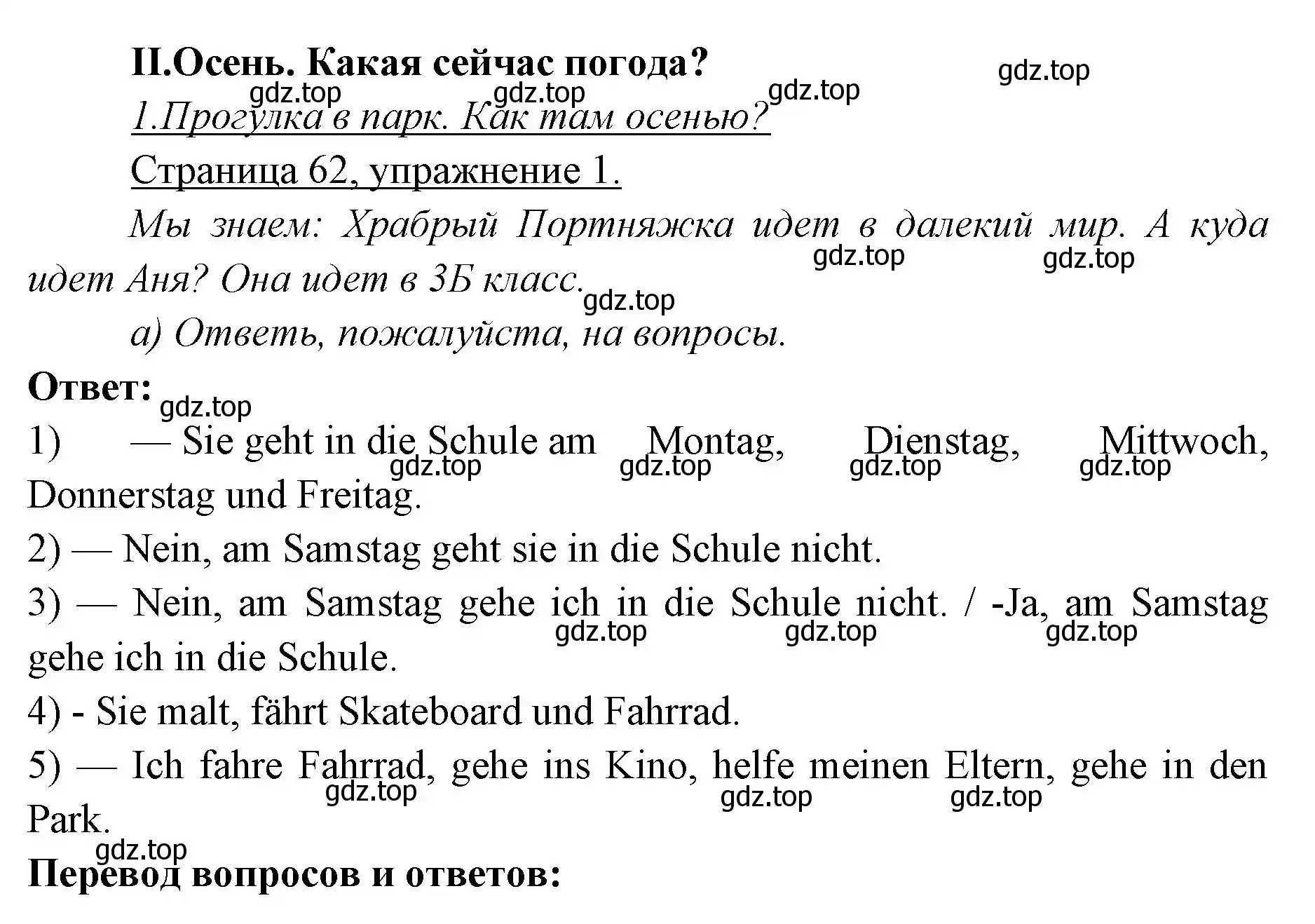 II.Осень. Какая сейчас погода?

gdz.top gdz.top gdz.top gdz.top

1.Прогулка в парк. Как там осенью?

Страница 62, упражнение 1.

Мы знаем: Храбрый Портняжка идет в далекий мир. А куда идет Аня? Она идет в 3Б класс.

gdz.top gdz.top gdz.top

а) Ответь, пожалуйста, на вопросы.

Ответ:

gdz.top

1) — Sie geht in die Schule am Montag, Dienstag, Mittwoch, Donnerstag und Freitag.

gdz.top gdz.top gdz.top gdz.top

2) — Nein, am Samstag geht sie in die Schule nicht.

3) — Nein, am Samstag gehe ich in die Schule nicht. / -Ja, am Samstag gehe ich in die Schule.

gdz.top gdz.top gdz.top

4) - Sie malt, fährt Skateboard und Fahrrad.

5) — Ich fahre Fahrrad, gehe ins Kino, helfe meinen Eltern, gehe in den Park.

gdz.top gdz.top gdz.top

gdz.top

Перевод вопросов и ответов: